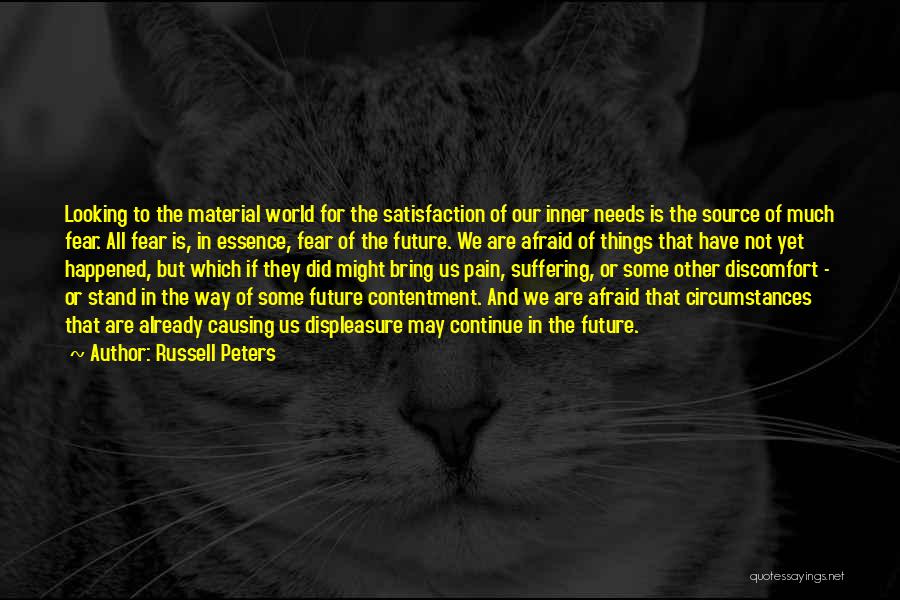 Looking to the material world for the satisfaction of our inner needs is the source of much fear. All fear is, in essence, fear of the future. We are afraid of things that have not yet happened, but which if they did might bring us pain, suffering, or some other discomfort - or stand in the way of some future contentment. And we are afraid that circumstances that are already causing us displeasure may continue in the future.

~ Author: Russell Peters

quotessayings.net